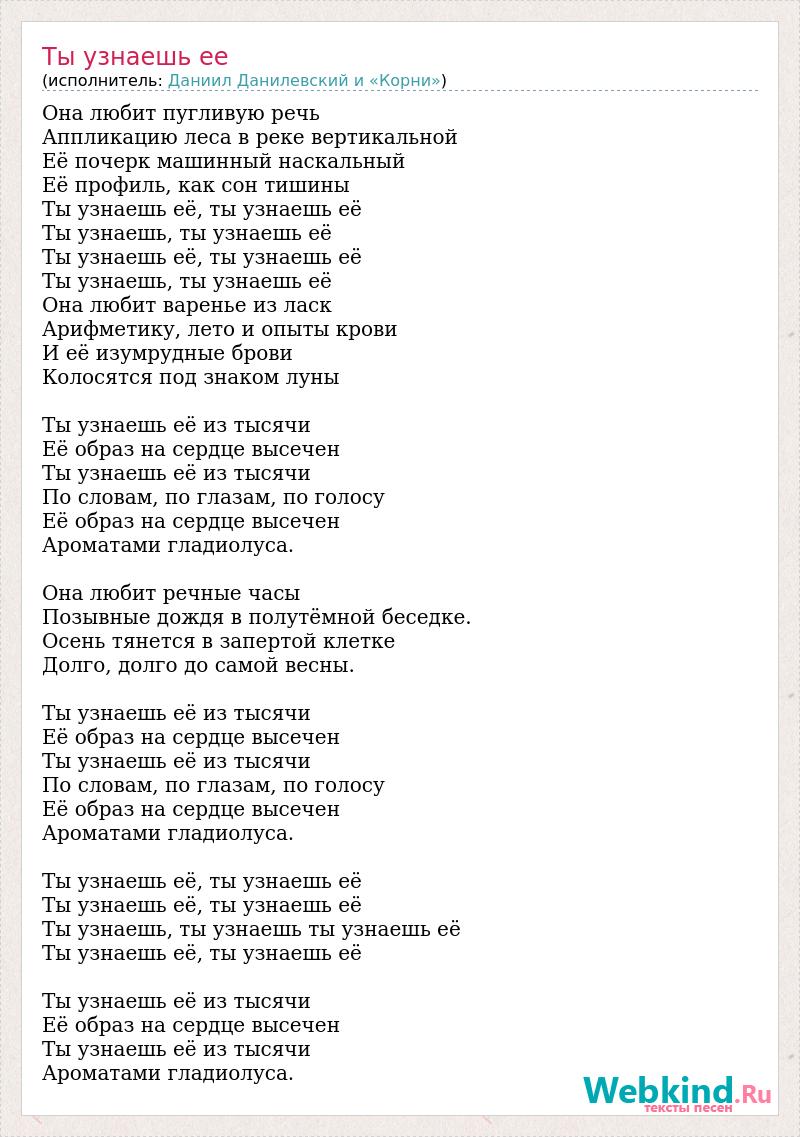 Ты узнаешь ее
(исполнитель: Даниил Данилевский и «Корни»)

Она любит пугливую речь
Аппликацию леса в реке вертикальной
Её почерк машинный наскальный
Её профиль, как сон тишины
Ты узнаешь её, ты узнаешь её
Ты узнаешь, ты узнаешь её
Ты узнаешь её, ты узнаешь её
Ты узнаешь, ты узнаешь её
Она любит варенье из ласк
Арифметику, лето и опыты крови
И её изумрудные брови
Колосятся под знаком луны

Ты узнаешь её из тысячи
Её образ на сердце высечен
Ты узнаешь её из тысячи
По словам, по глазам, по голосу
Её образ на сердце высечен
Ароматами гладиолуса.

Она любит речные часы
Позывные дождя в полутёмной беседке.
Осень тянется в запертой клетке
Долго, долго до самой весны.

Ты узнаешь её из тысячи
Её образ на сердце высечен
Ты узнаешь её из тысячи
По словам, по глазам, по голосу
Её образ на сердце высечен
Ароматами гладиолуса.

Ты узнаешь её, ты узнаешь её
Ты узнаешь её, ты узнаешь её
Ты узнаешь, ты узнаешь ты узнаешь её
Ты узнаешь её, ты узнаешь её

Ты узнаешь её из тысячи
Её образ на сердце высечен
Ты узнаешь её из тысячи
Ароматами гладиолуса.

Webkind.Ru
тексты песен